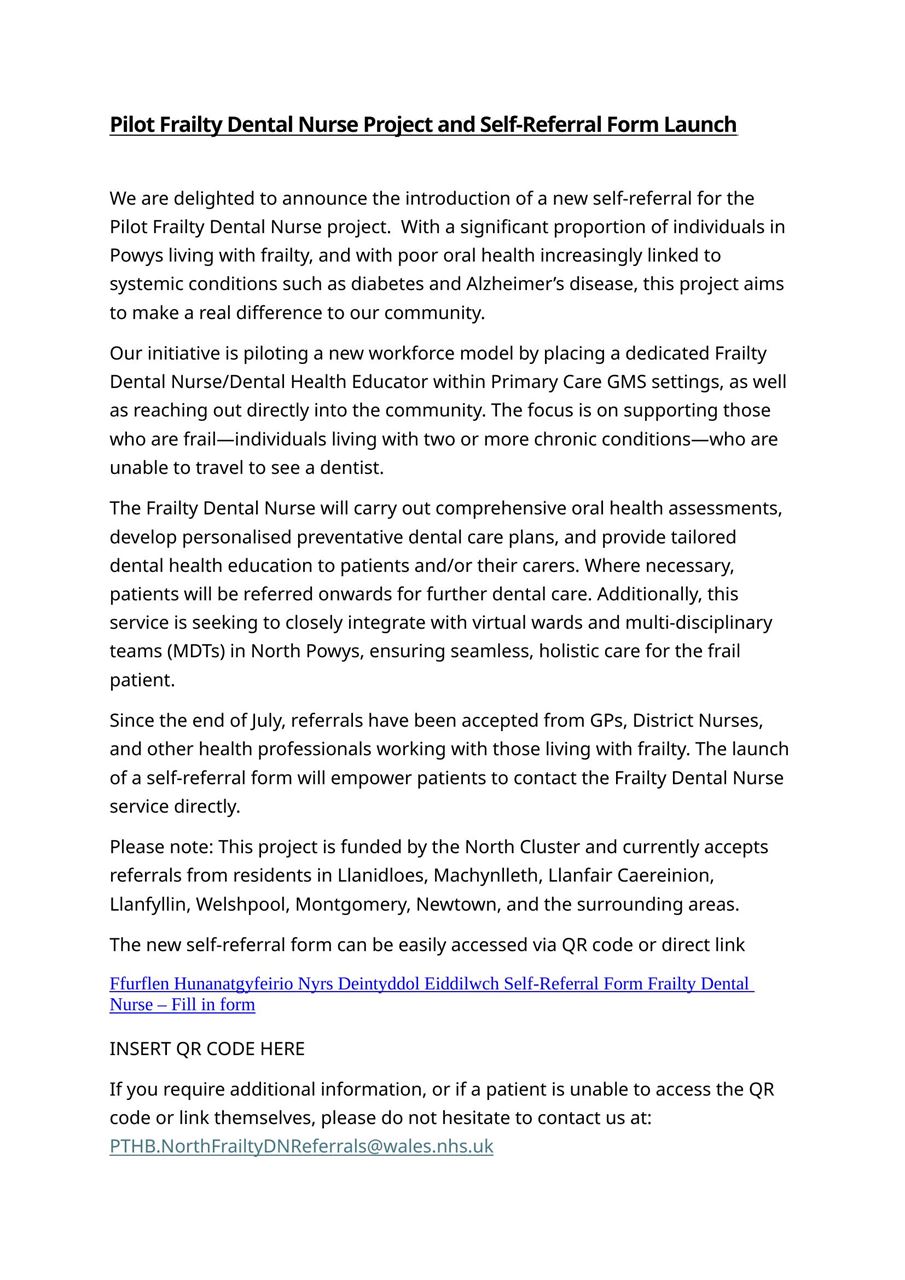 Pilot Frailty Dental Nurse Project and Self-Referral Form Launch

We are delighted to announce the introduction of a new self-referral for the Pilot Frailty Dental Nurse project. With a significant proportion of individuals in Powys living with frailty, and with poor oral health increasingly linked to systemic conditions such as diabetes and Alzheimer's disease, this project aims to make a real difference to our community.

Our initiative is piloting a new workforce model by placing a dedicated Frailty Dental Nurse/Dental Health Educator within Primary Care GMS settings, as well as reaching out directly into the community. The focus is on supporting those who are frail—individuals living with two or more chronic conditions—who are unable to travel to see a dentist.

The Frailty Dental Nurse will carry out comprehensive oral health assessments, develop personalised preventative dental care plans, and provide tailored dental health education to patients and/or their carers. Where necessary, patients will be referred onwards for further dental care. Additionally, this service is seeking to closely integrate with virtual wards and multi-disciplinary teams (MDTs) in North Powys, ensuring seamless, holistic care for the frail patient.

Since the end of July, referrals have been accepted from GPs, District Nurses, and other health professionals working with those living with frailty. The launch of a self-referral form will empower patients to contact the Frailty Dental Nurse service directly.

Please note: This project is funded by the North Cluster and currently accepts referrals from residents in Llanidloes, Machynlleth, Llanfair Caereinion, Llanfyllin, Welshpool, Montgomery, Newtown, and the surrounding areas.

The new self-referral form can be easily accessed via QR code or direct link

Ffurflen Hunanatgyfeirio Nyrs Deintyddol Eiddilwch Self-Referral Form Frailty Dental Nurse – Fill in form

INSERT QR CODE HERE

If you require additional information, or if a patient is unable to access the QR code or link themselves, please do not hesitate to contact us at: PTHB.NorthFrailtyDNReferrals@wales.nhs.uk